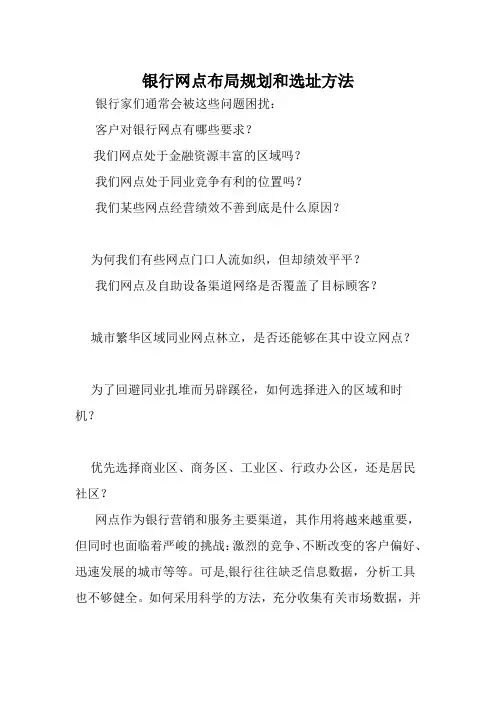 银行网点布局规划和选址方法

银行家们通常会被这些问题困扰：

客户对银行网点有哪些要求？

我们网点处于金融资源丰富的区域吗？

我们网点处于同业竞争有利的位置吗？

我们某些网点经营绩效不善到底是什么原因？

为何我们有些网点门口人流如织，但却绩效平平？

我们网点及自助设备渠道网络是否覆盖了目标顾客？

城市繁华区域同业网点林立，是否还能够在其中设立网点？

为了回避同业扎堆而另辟蹊径，如何选择进入的区域和时机？

优先选择商业区、商务区、工业区、行政办公区，还是居民社区？

网点作为银行营销和服务主要渠道，其作用将越来越重要，但同时也面临着严峻的挑战：激烈的竞争、不断改变的客户偏好、迅速发展的城市等等。可是，银行往往缺乏信息数据，分析工具也不够健全。如何采用科学的方法，充分收集有关市场数据，并